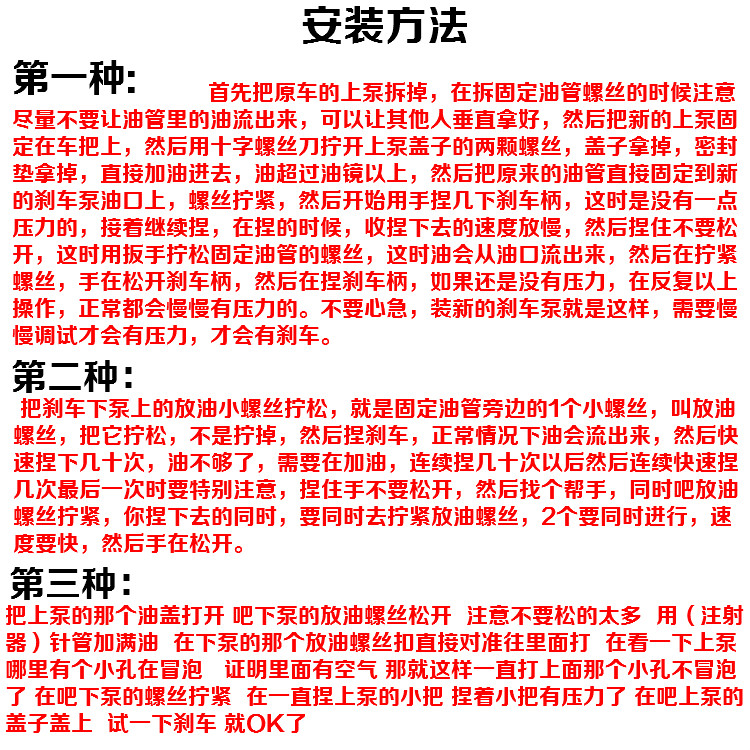 安装方法

第一种: 首先把原车的上泵拆掉，在拆固定油管螺丝的时候注意尽量不要让油管里的油流出来，可以让其他人垂直拿好，然后把新的上泵固定在车把上，然后用十字螺丝刀拧开上泵盖子的两颗螺丝，盖子拿掉，密封垫拿掉，直接加油进去，油超过油镜以上，然后把原来的油管直接固定到新的刹车泵油口上，螺丝拧紧，然后开始用手捏几下刹车柄，这时是没有一点压力的，接着继续捏，在捏的时候，收捏下去的速度放慢，然后捏住不要松开，这时用扳手拧松固定油管的螺丝，这时油会从油口流出来，然后在拧紧螺丝，手在松开刹车柄，然后在捏刹车柄，如果还是没有压力，在反复以上操作，正常都会慢慢有压力的。不要心急，装新的刹车泵就是这样，需要慢慢调试才会有压力，才会有刹车。

第二种:
把刹车下泵上的放油小螺丝拧松，就是固定油管旁边的1个小螺丝，叫放油螺丝，把它拧松，不是拧掉，然后捏刹车，正常情况下油会流出来，然后快速捏下几十次，油不够了，需要在加油，连续捏几十次以后然后连续快速捏几次最后一次时要特别注意，捏住手不要松开，然后找个帮手，同时吧放油螺丝拧紧，你捏下去的同时，要同时去拧紧放油螺丝，2个要同时进行，速度要快，然后手在松开。

第三种:
把上泵的那个油盖打开 吧下泵的放油螺丝松开 注意不要松的太多 用（注射器）针管加满油 在下泵的那个放油螺丝扣直接对准往里面打 在看一下上泵哪里有个小孔在冒泡 证明里面有空气 那就这样一直打上面那个小孔不冒泡了 在吧下泵的螺丝拧紧 在一直捏上泵的小把 捏着小把有压力了 在吧上泵的盖子盖上 试一下刹车 就OK了